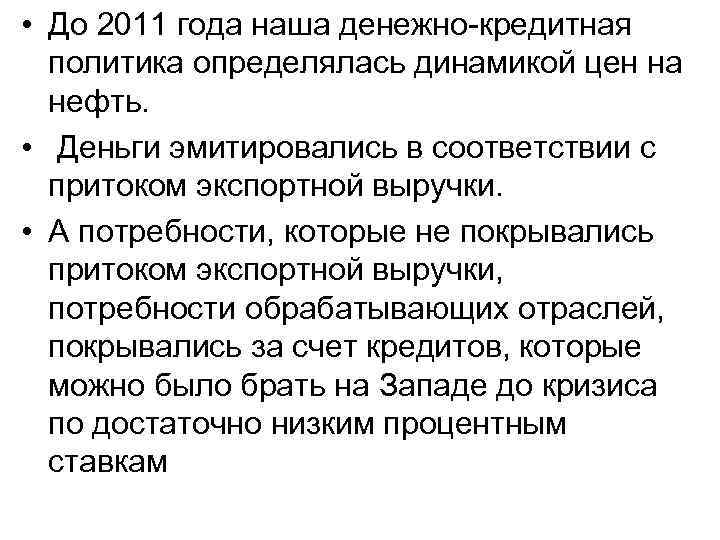 • До 2011 года наша денежно-кредитная политика определялась динамикой цен на нефть.

• Деньги эмитировались в соответствии с притоком экспортной выручки.

• А потребности, которые не покрывались притоком экспортной выручки, потребности обрабатывающих отраслей, покрывались за счет кредитов, которые можно было брать на Западе до кризиса по достаточно низким процентным ставкам